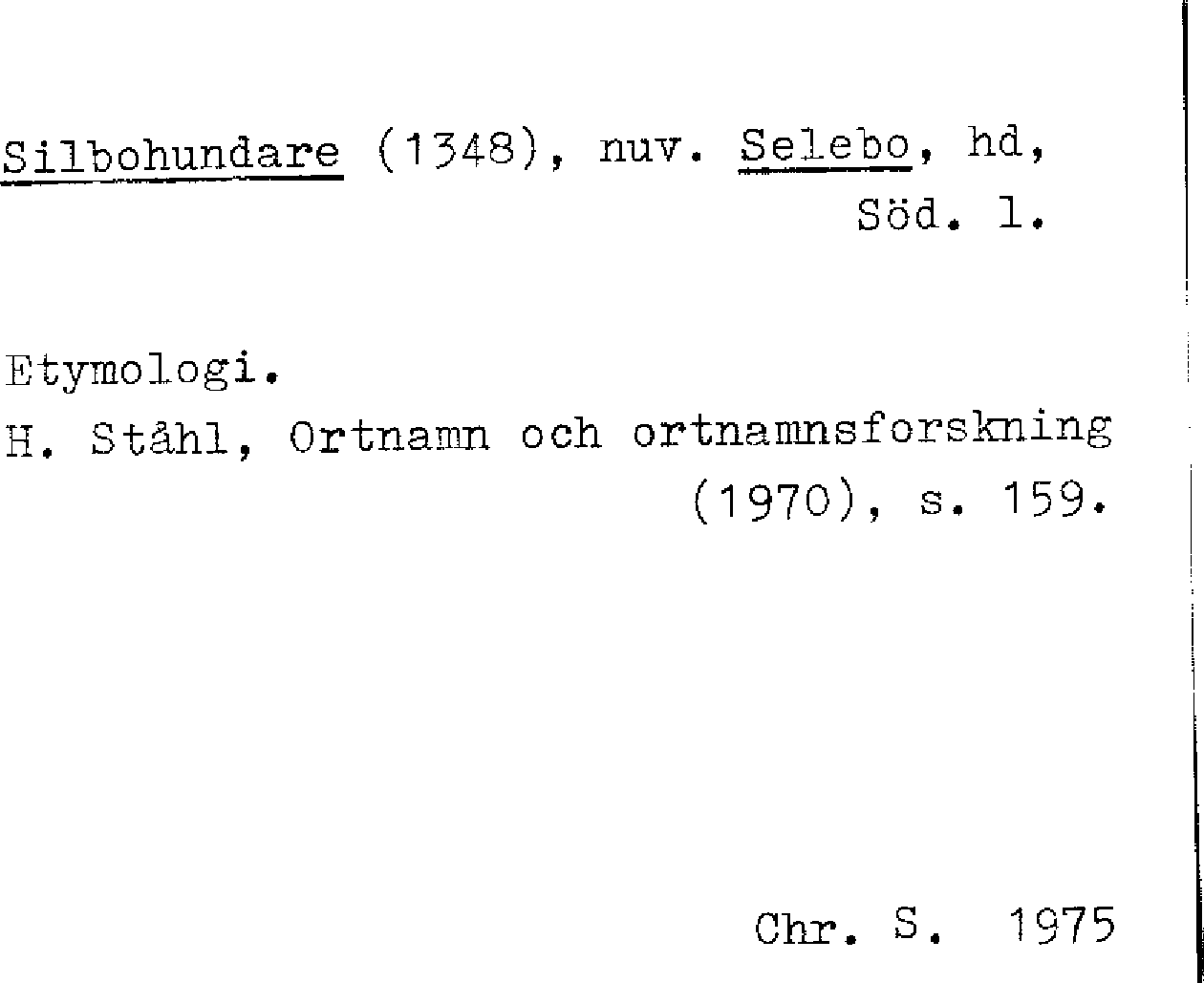 Silbohundare (1348), nuv. Selebo, hd, Söd. l.

Etymologi.
H. Ståhl, Ortnamn och ortnamnsforskning (1970), s. 159.

Chr. S. 1975